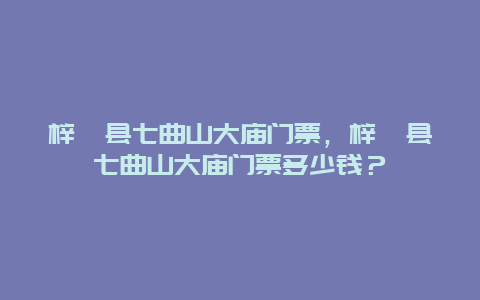 梓 县七曲山大庙门票，梓 县七曲山大庙门票多少钱？